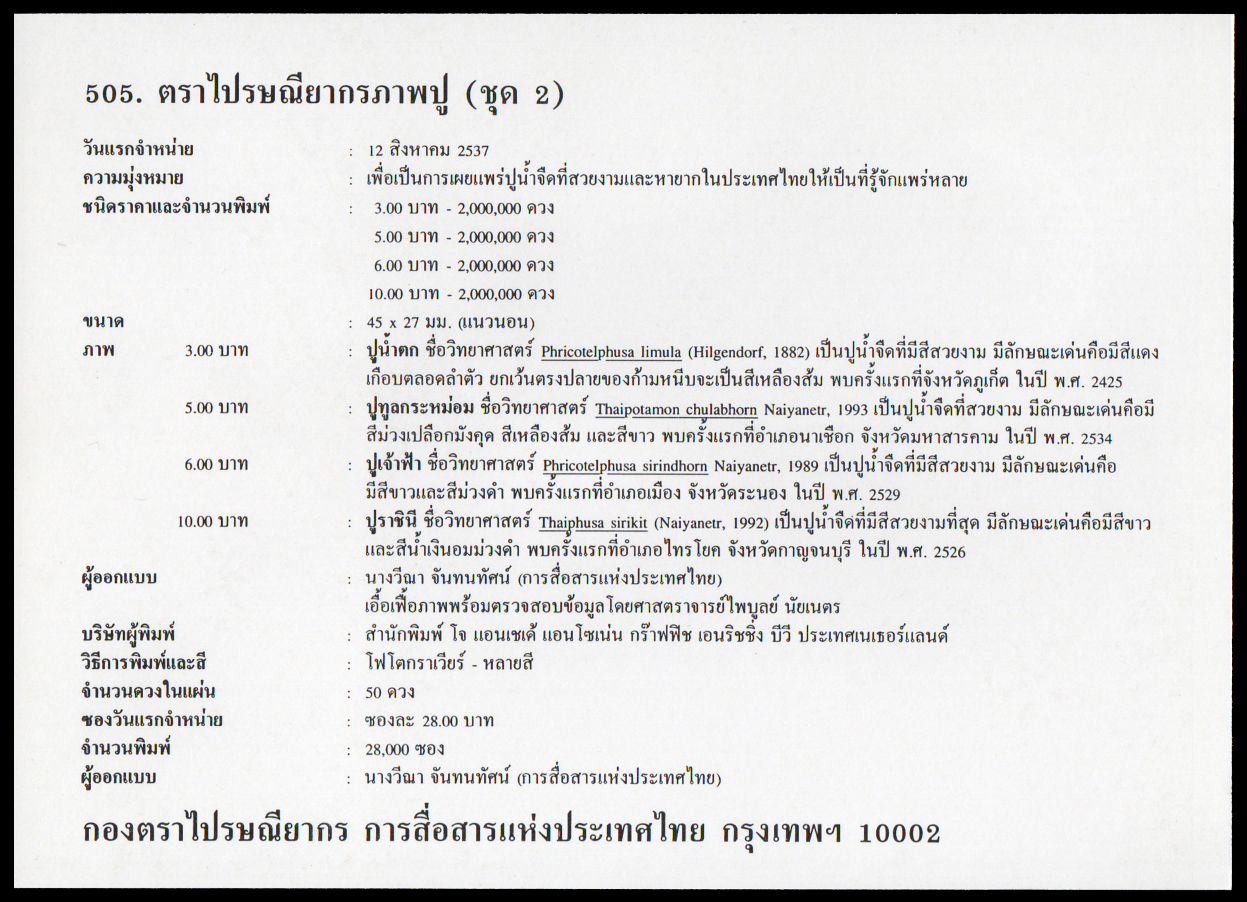 505. ตราไปรษณียากรภาพปู (ชุด 2)

วันแรกจำหน่าย : 12 สิงหาคม 2537
ความมุ่งหมาย : เพื่อเป็นการเผยแพร่ปูน้ำจืดที่สวยงามและหายากในประเทศไทยให้เป็นที่รู้จักแพร่หลาย
ชนิดราคาและจำนวนพิมพ์ : 3.00 บาท - 2,000,000 ดวง
5.00 บาท - 2,000,000 ดวง
6.00 บาท - 2,000,000 ดวง
10.00 บาท - 2,000,000 ดวง
ขนาด : 45 x 27 มม. (แนวนอน)
ภาพ 3.00 บาท : ปูน้ำตก ชื่อวิทยาศาสตร์ Phricotelphusa limula (Hilgendorf, 1882) เป็นปูน้ำจืดที่มีสีสวยงาม มีลักษณะเด่นคือมีสีแดงเกือบตลอดลำตัว ยกเว้นตรงปลายของก้ามหนีบจะเป็นสีเหลืองส้ม พบครั้งแรกที่จังหวัดภูเก็ต ในปี พ.ศ. 2425
5.00 บาท : ปูทูลกระหม่อม ชื่อวิทยาศาสตร์ Thaipotamon chulabhorn Naiyanetr, 1993 เป็นปูน้ำจืดที่สวยงาม มีลักษณะเด่นคือมีสีม่วงเปลือกมังคุด สีเหลืองส้ม และสีขาว พบครั้งแรกที่อำเภอนาเชือก จังหวัดมหาสารคาม ในปี พ.ศ. 2534
6.00 บาท : ปูเจ้าฟ้า ชื่อวิทยาศาสตร์ Phricotelphusa sirindhorn Naiyanetr, 1989 เป็นปูน้ำจืดที่มีสีสวยงาม มีลักษณะเด่นคือมีสีขาวและสีม่วงดำ พบครั้งแรกที่อำเภอเมือง จังหวัดระนอง ในปี พ.ศ. 2529
10.00 บาท : ปูราชินี ชื่อวิทยาศาสตร์ Thaiphusa sirikit (Naiyanetr, 1992) เป็นปูน้ำจืดที่มีสีสวยงามที่สุด มีลักษณะเด่นคือมีสีขาวและสีน้ำเงินอมม่วงดำ พบครั้งแรกที่อำเภอไทรโยค จังหวัดกาญจนบุรี ในปี พ.ศ. 2526
ผู้ออกแบบ : นางวีณา จันทนทัศน์ (การสื่อสารแห่งประเทศไทย)
เอื้อเฟื้อภาพพร้อมตรวจสอบข้อมูลโดยศาสตราจารย์ไพบูลย์ นัยเนตร
บริษัทผู้พิมพ์ : สำนักพิมพ์ โจ แอนเชเด้ แอนโซเน่น กร๊าฟฟิช เอนริชชิ้ง บีวี ประเทศเนเธอร์แลนด์
วิธีการพิมพ์และสี : โฟโตกราเวียร์ - หลายสี
จำนวนดวงในแผ่น : 50 ดวง
ซองวันแรกจำหน่าย : ซองละ 28.00 บาท
จำนวนพิมพ์ : 28,000 ซอง
ผู้ออกแบบ : นางวีณา จันทนทัศน์ (การสื่อสารแห่งประเทศไทย)

กองตราไปรษณียากร การสื่อสารแห่งประเทศไทย กรุงเทพฯ 10002